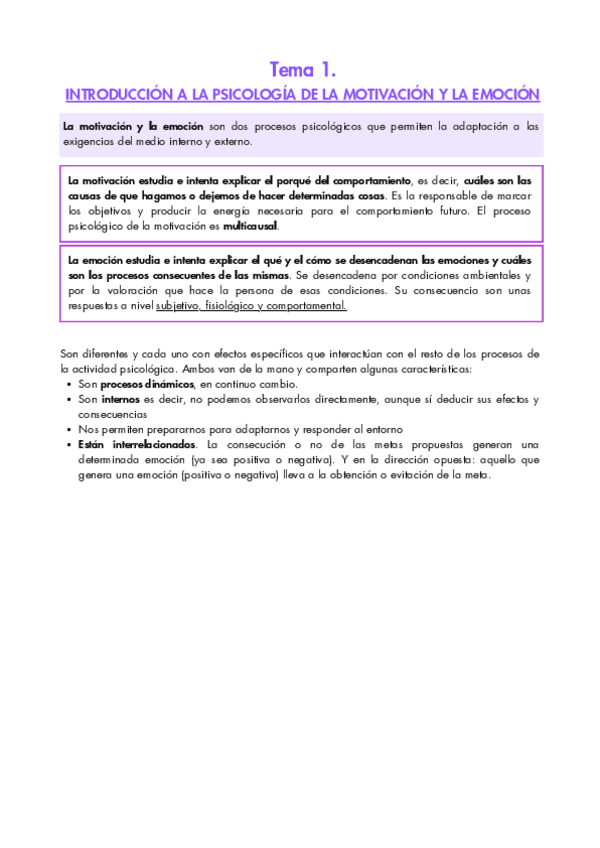 Tema 1.

INTRODUCCIÓN A LA PSICOLOGÍA DE LA MOTIVACIÓN Y LA EMOCIÓN

La motivación y la emoción son dos procesos psicológicos que permiten la adaptación a las exigencias del medio interno y externo.

La motivación estudia e intenta explicar el porqué del comportamiento, es decir, cuáles son las causas de que hagamos o dejemos de hacer determinadas cosas. Es la responsable de marcar los objetivos y producir la energía necesaria para el comportamiento futuro. El proceso psicológico de la motivación es multicausal.

La emoción estudia e intenta explicar el qué y el cómo se desencadenan las emociones y cuáles son los procesos consecuentes de las mismas. Se desencadena por condiciones ambientales y por la valoración que hace la persona de esas condiciones. Su consecuencia son unas respuestas a nivel subjetivo, fisiológico y comportamental.

Son diferentes y cada uno con efectos específicos que interactúan con el resto de los procesos de la actividad psicológica. Ambos van de la mano y comparten algunas características:
• Son procesos dinámicos, en continuo cambio.
• Son internos es decir, no podemos observarlos directamente, aunque sí deducir sus efectos y consecuencias
• Nos permiten prepararnos para adaptarnos y responder al entorno
• Están interrelacionados. La consecución o no de las metas propuestas generan una determinada emoción (ya sea positiva o negativa). Y en la dirección opuesta: aquello que genera una emoción (positiva o negativa) lleva a la obtención o evitación de la meta.